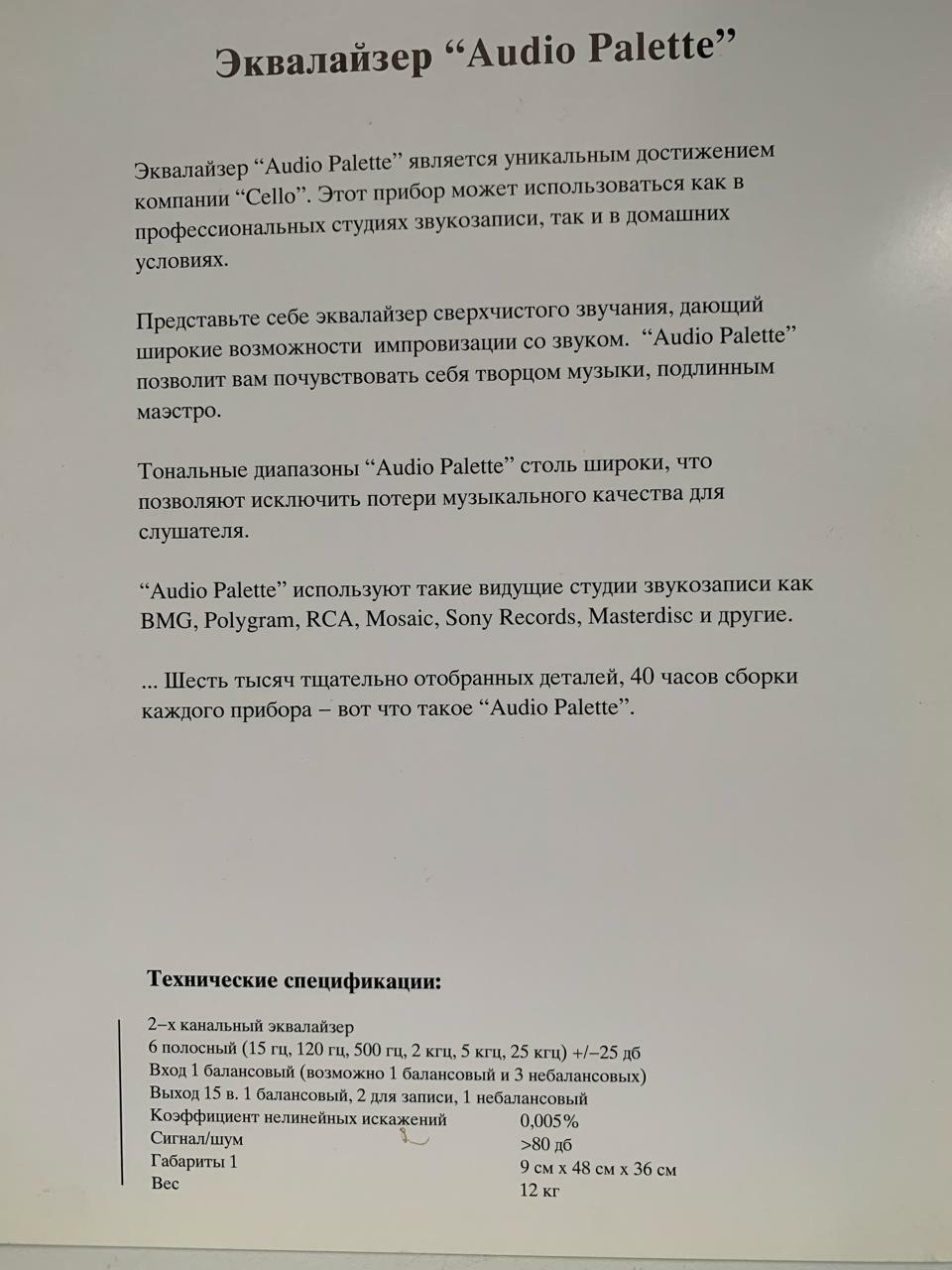 Эквалайзер "Audio Palette"

Эквалайзер "Audio Palette" является уникальным достижением компании "Cello". Этот прибор может использоваться как в профессиональных студиях звукозаписи, так и в домашних условиях.

Представьте себе эквалайзер сверхчистого звучания, дающий широкие возможности импровизации со звуком. "Audio Palette" позволит вам почувствовать себя творцом музыки, подлинным маэстро.

Тональные диапазоны "Audio Palette" столь широки, что позволяют исключить потери музыкального качества для слушателя.

"Audio Palette" используют такие видущие студии звукозаписи как BMG, Polygram, RCA, Mosaic, Sony Records, Masterdisc и другие.

... Шесть тысяч тщательно отобранных деталей, 40 часов сборки каждого прибора – вот что такое "Audio Palette".

Технические спецификации:

2–х канальный эквалайзер
6 полосный (15 гц, 120 гц, 500 гц, 2 кгц, 5 кгц, 25 кгц) +/–25 дб
Вход 1 балансовый (возможно 1 балансовый и 3 небалансовых)
Выход 15 в. 1 балансовый, 2 для записи, 1 небалансовый
Коэффициент нелинейных искажений 0,005%
Сигнал/шум >80 дб
Габариты 1 9 см х 48 см х 36 см
Вес 12 кг